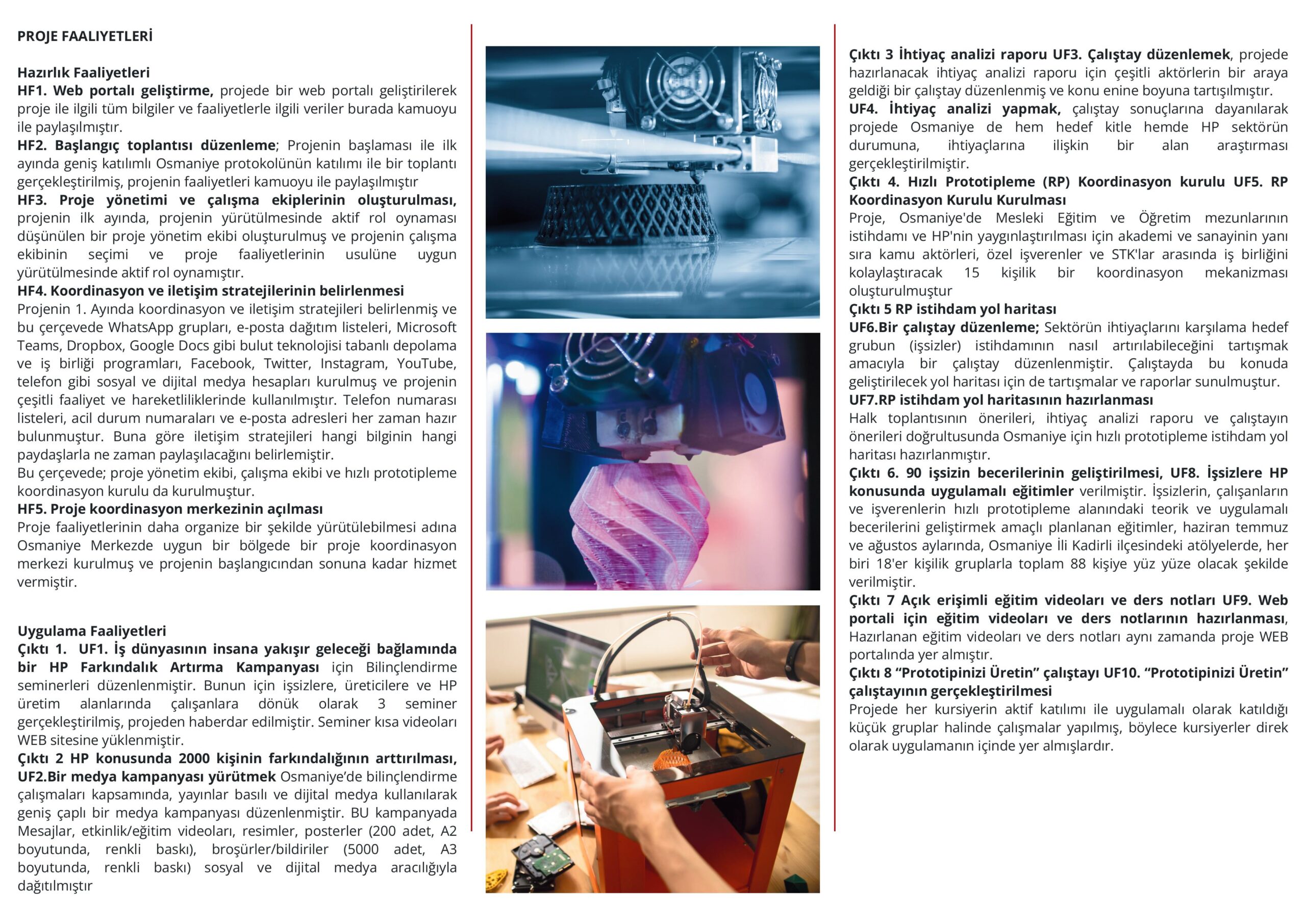 PROJE FAALIYETLERİ

Hazırlık Faaliyetleri
HF1. Web portalı geliştirme, projede bir web portalı geliştirilerek proje ile ilgili tüm bilgiler ve faaliyetlerle ilgili veriler burada kamuoyu ile paylaşılmıştır.
HF2. Başlangıç toplantısı düzenleme; Projenin başlaması ile ilk ayında geniş katılımlı Osmaniye protokolünün katılımı ile bir toplantı gerçekleştirilmiş, projenin faaliyetleri kamuoyu ile paylaşılmıştır
HF3. Proje yönetimi ve çalışma ekiplerinin oluşturulması, projenin ilk ayında, projenin yürütülmesinde aktif rol oynaması düşünülen bir proje yönetim ekibi oluşturulmuş ve projenin çalışma ekibinin seçimi ve proje faaliyetlerinin usulüne uygun yürütülmesinde aktif rol oynamıştır.
HF4. Koordinasyon ve iletişim stratejilerinin belirlenmesi
Projenin 1. Ayında koordinasyon ve iletişim stratejileri belirlenmiş ve bu çerçevede WhatsApp grupları, e-posta dağıtım listeleri, Microsoft Teams, Dropbox, Google Docs gibi bulut teknolojisi tabanlı depolama ve iş birliği programları, Facebook, Twitter, Instagram, YouTube, telefon gibi sosyal ve dijital medya hesapları kurulmuş ve projenin çeşitli faaliyet ve hareketliliklerinde kullanılmıştır. Telefon numarası listeleri, acil durum numaraları ve e-posta adresleri her zaman hazır bulunmuştur. Buna göre iletişim stratejileri hangi bilginin hangi paydaşlarla ne zaman paylaşılacağını belirlemiştir.
Bu çerçevede; proje yönetim ekibi, çalışma ekibi ve hızlı prototipleme koordinasyon kurulu da kurulmuştur.
HF5. Proje koordinasyon merkezinin açılması
Proje faaliyetlerinin daha organize bir şekilde yürütülebilmesi adına Osmaniye Merkezde uygun bir bölgede bir proje koordinasyon merkezi kurulmuş ve projenin başlangıcından sonuna kadar hizmet vermiştir.

Uygulama Faaliyetleri
Çıktı 1. UF1. İş dünyasının insana yakışır geleceği bağlamında bir HP Farkındalık Artırma Kampanyası için Bilinçlendirme seminerleri düzenlenmiştir. Bunun için işsizlere, üreticilere ve HP üretim alanlarında çalışanlara dönük olarak 3 seminer gerçekleştirilmiş, projeden haberdar edilmiştir. Seminer kısa videoları WEB sitesine yüklenmiştir.
Çıktı 2 HP konusunda 2000 kişinin farkındalığının arttırılması, UF2.Bir medya kampanyası yürütmek Osmaniye'de bilinçlendirme çalışmaları kapsamında, yayınlar basılı ve dijital medya kullanılarak geniş çaplı bir medya kampanyası düzenlenmiştir. BU kampanyada Mesajlar, etkinlik/eğitim videoları, resimler, posterler (200 adet, A2 boyutunda, renkli baskı), broşürler/bildiriler (5000 adet, A3 boyutunda, renkli baskı) sosyal ve dijital medya aracılığıyla dağıtılmıştır

Çıktı 3 İhtiyaç analizi raporu UF3. Çalıştay düzenlemek, projede hazırlanacak ihtiyaç analizi raporu için çeşitli aktörlerin bir araya geldiği bir çalıştay düzenlenmiş ve konu enine boyuna tartışılmıştır.
UF4. İhtiyaç analizi yapmak, çalıştay sonuçlarına dayanılarak projede Osmaniye de hem hedef kitle hemde HP sektörün durumuna, ihtiyaçlarına ilişkin bir alan araştırması gerçekleştirilmiştir.
Çıktı 4. Hızlı Prototipleme (RP) Koordinasyon kurulu UF5. RP Koordinasyon Kurulu Kurulması
Proje, Osmaniye'de Mesleki Eğitim ve Öğretim mezunlarının istihdamı ve HP'nin yaygınlaştırılması için akademi ve sanayinin yanı sıra kamu aktörleri, özel işverenler ve STK'lar arasında iş birliğini kolaylaştıracak 15 kişilik bir koordinasyon mekanizması oluşturulmuştur
Çıktı 5 RP istihdam yol haritası
UF6.Bir çalıştay düzenleme; Sektörün ihtiyaçlarını karşılama hedef grubun (işsizler) istihdamının nasıl artırılabileceğini tartışmak amacıyla bir çalıştay düzenlenmiştir. Çalıştayda bu konuda geliştirilecek yol haritası için de tartışmalar ve raporlar sunulmuştur.
UF7.RP istihdam yol haritasının hazırlanması
Halk toplantısının önerileri, ihtiyaç analizi raporu ve çalıştayın önerileri doğrultusunda Osmaniye için hızlı prototipleme istihdam yol haritası hazırlanmıştır.
Çıktı 6. 90 işsizin becerilerinin geliştirilmesi, UF8. İşsizlere HP konusunda uygulamalı eğitimler verilmiştir. İşsizlerin, çalışanların ve işverenlerin hızlı prototipleme alanındaki teorik ve uygulamalı becerilerini geliştirmek amaçlı planlanan eğitimler, haziran temmuz ve ağustos aylarında, Osmaniye İli Kadirli ilçesindeki atölyelerde, her biri 18'er kişilik gruplarla toplam 88 kişiye yüz yüze olacak şekilde verilmiştir.
Çıktı 7 Açık erişimli eğitim videoları ve ders notları UF9. Web portali için eğitim videoları ve ders notlarının hazırlanması, Hazırlanan eğitim videoları ve ders notları aynı zamanda proje WEB portalında yer almıştır.
Çıktı 8 "Prototipinizi Üretin" çalıştayı UF10. "Prototipinizi Üretin" çalıştayının gerçekleştirilmesi
Projede her kursiyerin aktif katılımı ile uygulamalı olarak katıldığı küçük gruplar halinde çalışmalar yapılmış, böylece kursiyerler direk olarak uygulamanın içinde yer almışlardır.